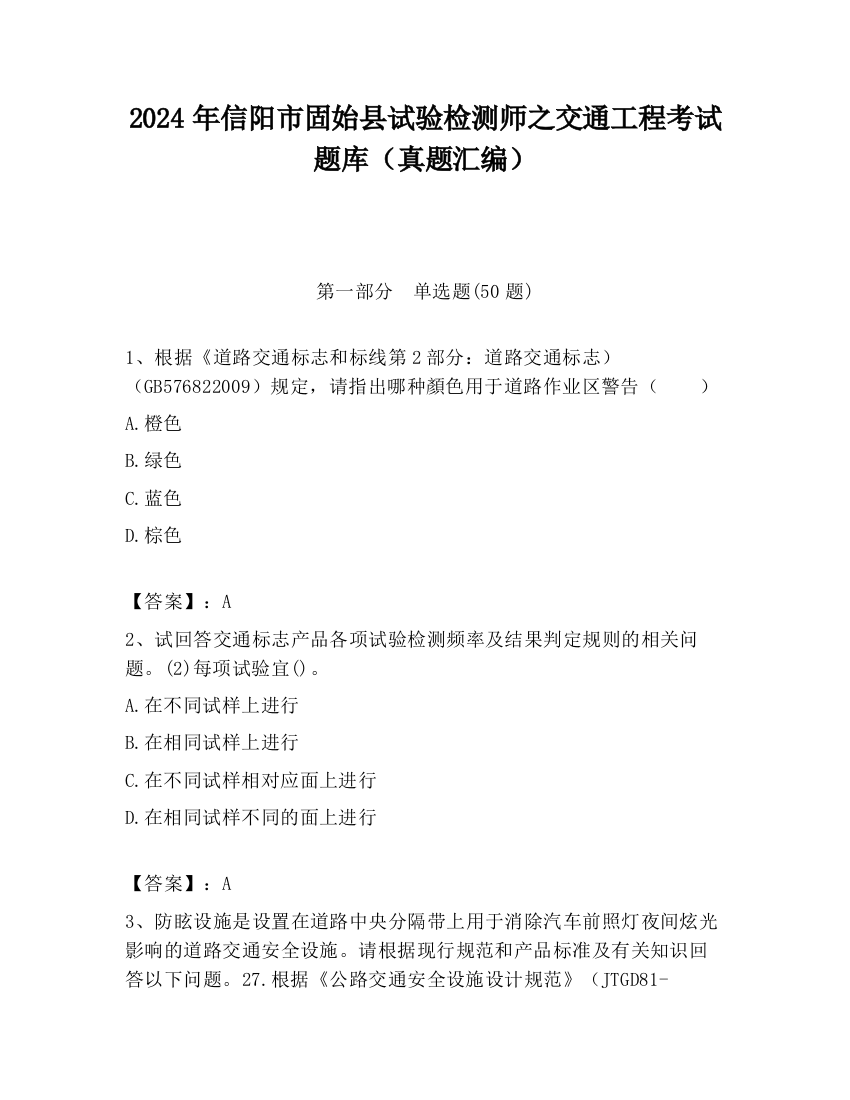 2024 年信阳市固始县试验检测师之交通工程考试题库（真题汇编）

第一部分　单选题(50 题)

1、根据《道路交通标志和标线第 2 部分：道路交通标志）（GB576822009）规定，请指出哪种颜色用于道路作业区警告（　　）

A.橙色

B.绿色

C.蓝色

D.棕色

【答案】：A

2、试回答交通标志产品各项试验检测频率及结果判定规则的相关问题。(2)每项试验宜()。

A.在不同试样上进行

B.在相同试样上进行

C.在不同试样相对应面上进行

D.在相同试样不同的面上进行

【答案】：A

3、防眩设施是设置在道路中央分隔带上用于消除汽车前照灯夜间炫光影响的道路交通安全设施。请根据现行规范和产品标准及有关知识回答以下问题。27.根据《公路交通安全设施设计规范》（JTGD81-